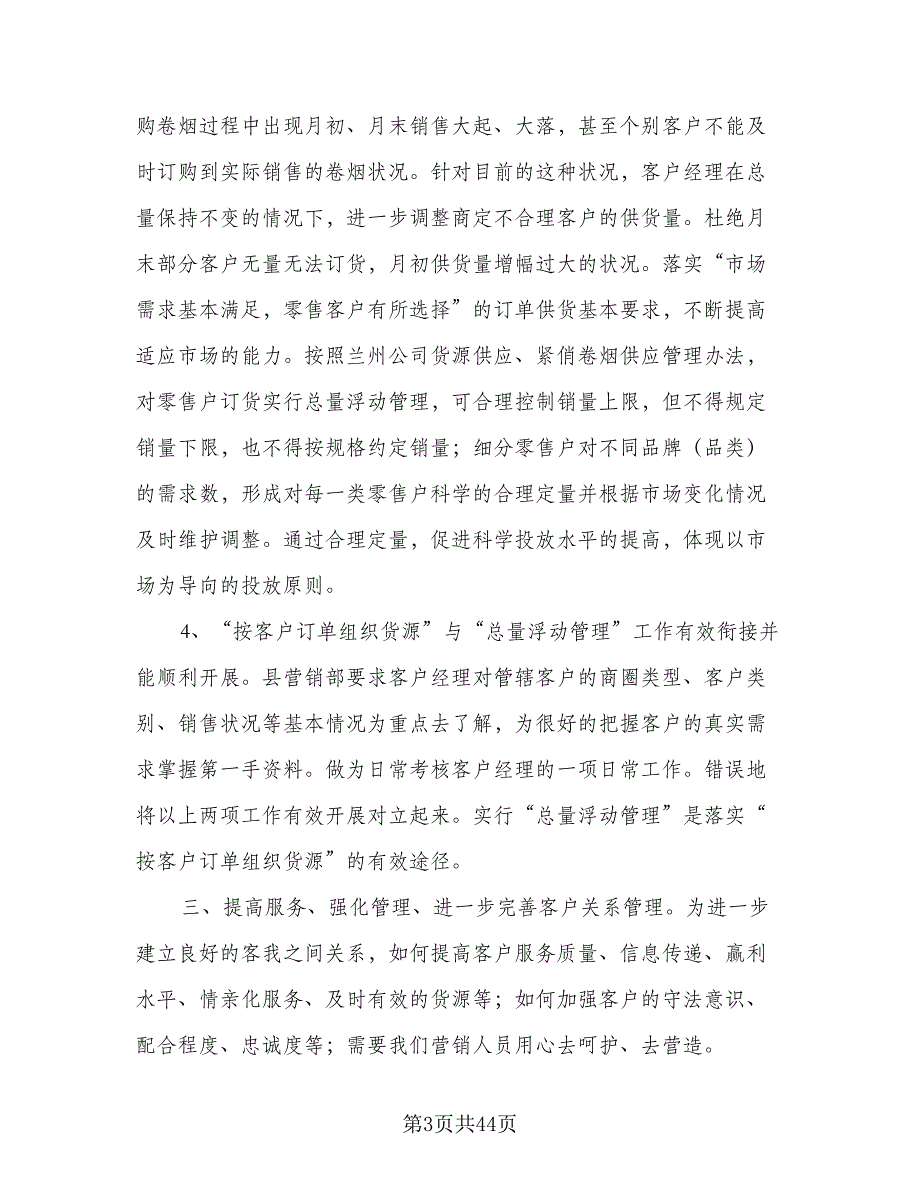 购卷烟过程中出现月初、月末销售大起、大落，甚至个别客户不能及时订购到实际销售的卷烟状况。针对目前的这种状况，客户经理在总量保持不变的情况下，进一步调整商定不合理客户的供货量。杜绝月末部分客户无量无法订货，月初供货量增幅过大的状况。落实“市场需求基本满足，零售客户有所选择”的订单供货基本要求，不断提高适应市场的能力。按照兰州公司货源供应、紧俏卷烟供应管理办法，对零售户订货实行总量浮动管理，可合理控制销量上限，但不得规定销量下限，也不得按规格约定销量；细分零售户对不同品牌（品类）的需求数，形成对每一类零售户科学的合理定量并根据市场变化情况及时维护调整。通过合理定量，促进科学投放水平的提高，体现以市场为导向的投放原则。

4、“按客户订单组织货源”与“总量浮动管理”工作有效衔接并能顺利开展。县营销部要求客户经理对管辖客户的商圈类型、客户类别、销售状况等基本情况为重点去了解，为很好的把握客户的真实需求掌握第一手资料。做为日常考核客户经理的一项日常工作。错误地将以上两项工作有效开展对立起来。实行“总量浮动管理”是落实“按客户订单组织货源”的有效途径。

三、提高服务、强化管理、进一步完善客户关系管理。为进一步建立良好的客我之间关系，如何提高客户服务质量、信息传递、赢利水平、情亲化服务、及时有效的货源等；如何加强客户的守法意识、配合程度、忠诚度等；需要我们营销人员用心去呵护、去营造。

第3页共44页